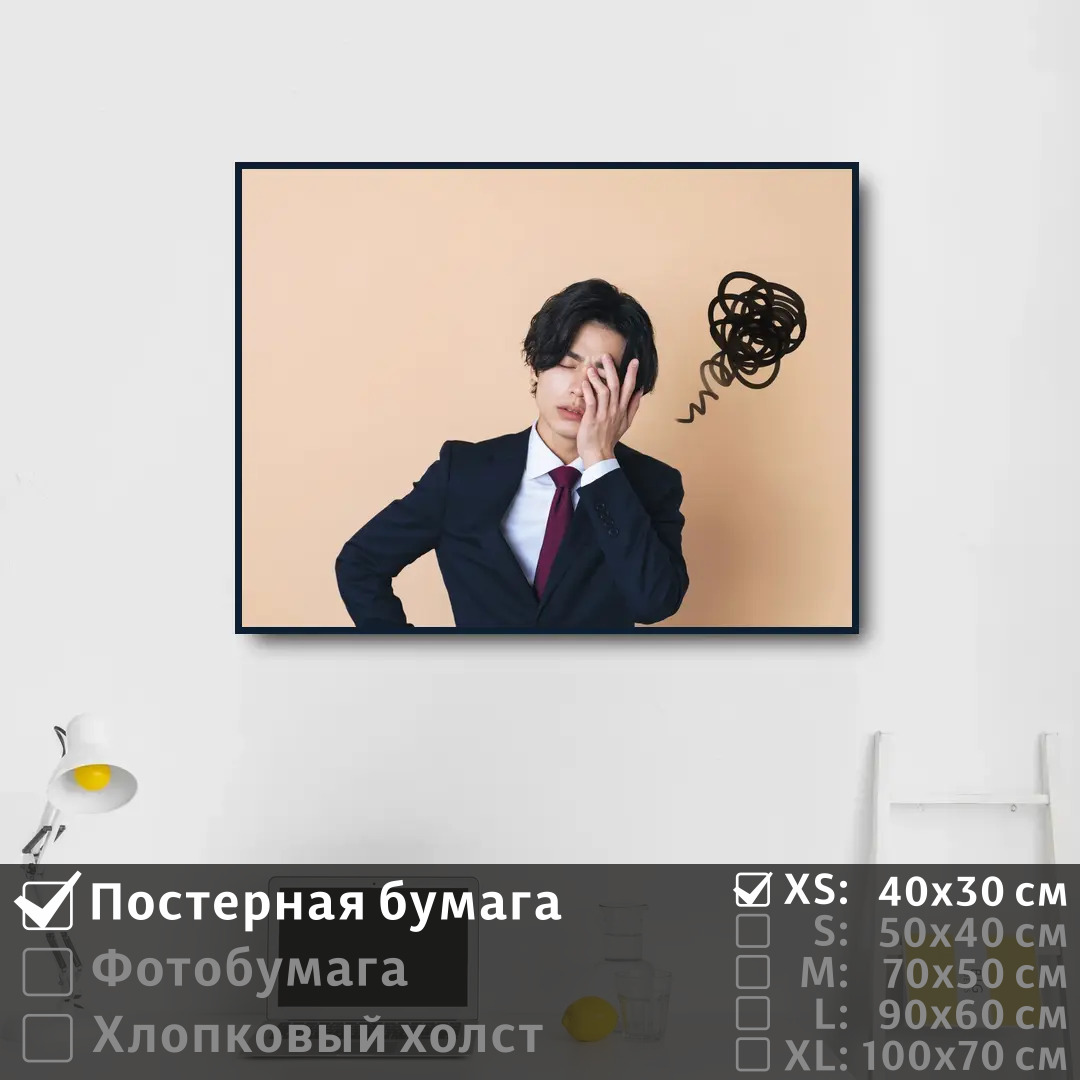 Постерная бумага
Фотобумага
Хлопковый холст

XS: 40x30 см
S: 50x40 см
M: 70x50 см
L: 90x60 см
XL: 100x70 см